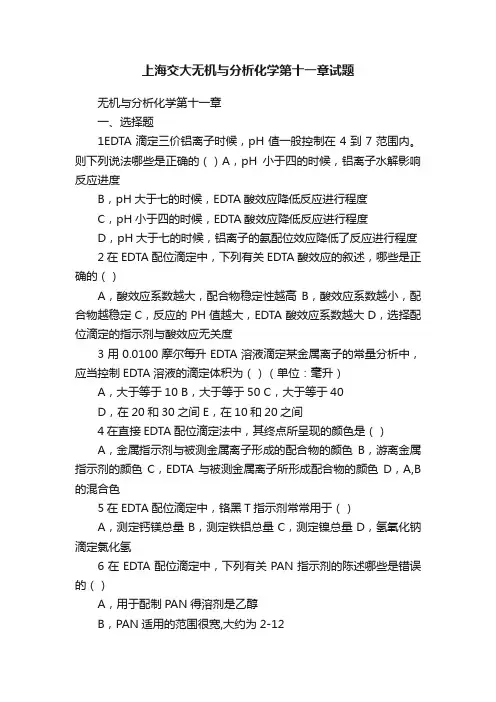 上海交大无机与分析化学第十一章试题

无机与分析化学第十一章

一、选择题

1EDTA 滴定三价铝离子时候，pH 值一般控制在 4 到 7 范围内。则下列说法哪些是正确的（ ）A，pH 小于四的时候，铝离子水解影响反应进度

B，pH 大于七的时候，EDTA 酸效应降低反应进行程度

C，pH 小于四的时候，EDTA 酸效应降低反应进行程度

D，pH 大于七的时候，铝离子的氨配位效应降低了反应进行程度

2 在 EDTA 配位滴定中，下列有关 EDTA 酸效应的叙述，哪些是正确的（ ）

A，酸效应系数越大，配合物稳定性越高 B，酸效应系数越小，配合物越稳定 C，反应的 PH 值越大，EDTA 酸效应系数越大 D，选择配位滴定的指示剂与酸效应无关度

3 用 0.0100 摩尔每升 EDTA 溶液滴定某金属离子的常量分析中，应当控制 EDTA 溶液的滴定体积为（ ）（单位：毫升）

A，大于等于 10 B，大于等于 50 C，大于等于 40

D，在 20 和 30 之间 E，在 10 和 20 之间

4 在直接 EDTA 配位滴定法中，其终点所呈现的颜色是（ ）

A，金属指示剂与被测金属离子形成的配合物的颜色 B，游离金属指示剂的颜色 C，EDTA 与被测金属离子所形成配合物的颜色 D，A,B 的混合色

5 在 EDTA 配位滴定中，铬黑 T 指示剂常常用于（ ）

A，测定钙镁总量 B，测定铁铝总量 C，测定镍总量 D，氢氧化钠滴定氯化氢

6 在 EDTA 配位滴定中，下列有关 PAN 指示剂的陈述哪些是错误的（ ）

A，用于配制 PAN 得溶剂是乙醇

B，PAN 适用的范围很宽,大约为 2-12